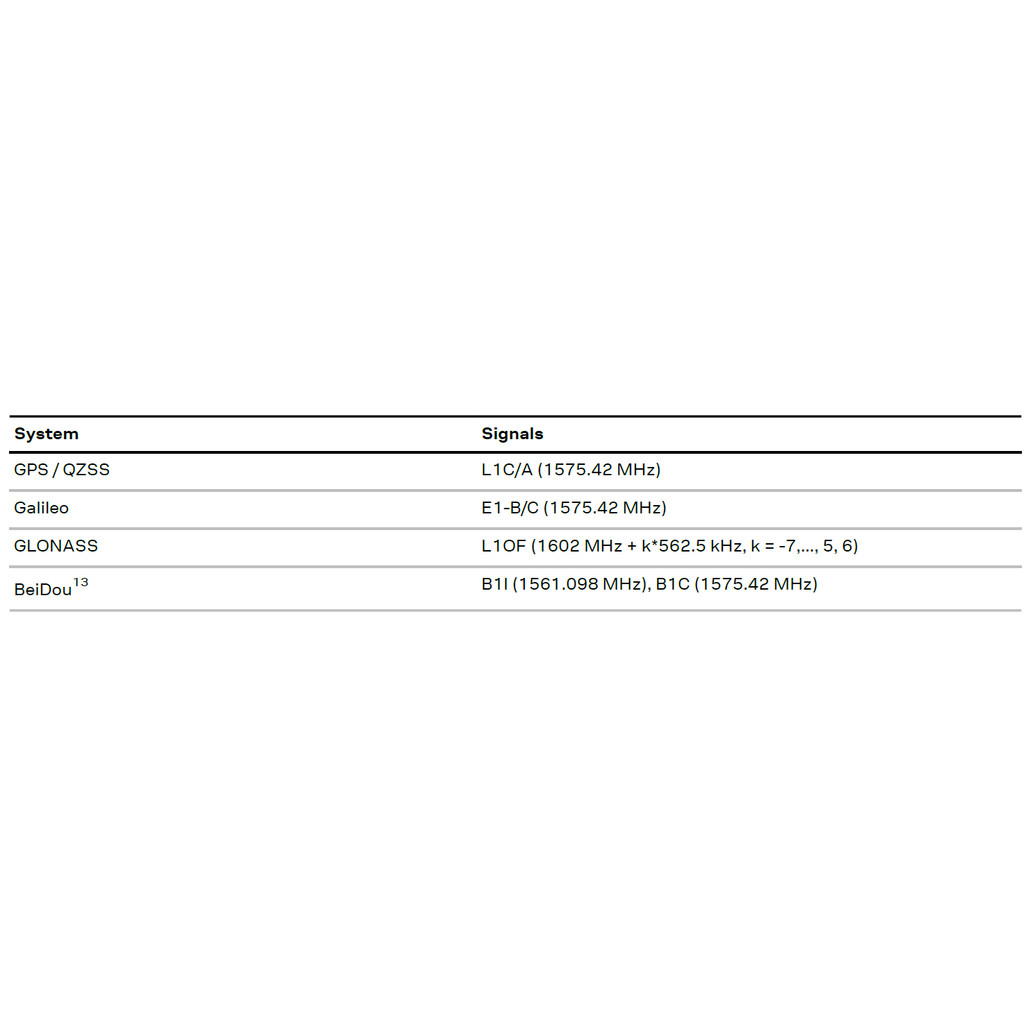 | System | Signals |
|---|---|
| GPS / QZSS | L1C/A (1575.42 MHz) |
| Galileo | E1-B/C (1575.42 MHz) |
| GLONASS | L1OF (1602 MHz + k*562.5 kHz, k = -7,..., 5, 6) |
| BeiDou$^{13}$ | B1I (1561.098 MHz), B1C (1575.42 MHz) |